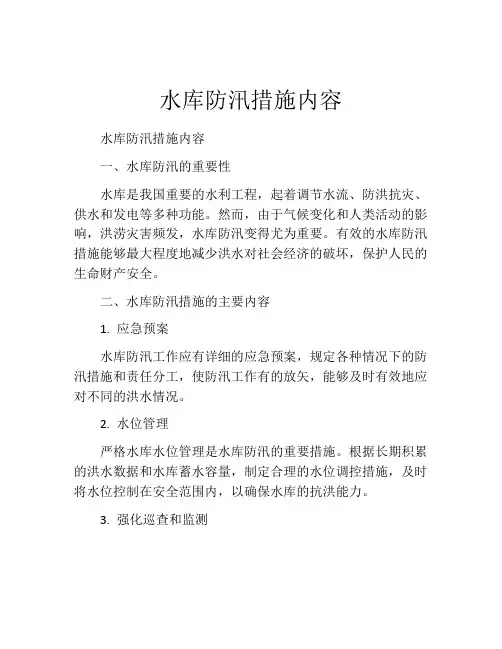 水库防汛措施内容

水库防汛措施内容

一、水库防汛的重要性

水库是我国重要的水利工程，起着调节水流、防洪抗灾、供水和发电等多种功能。然而，由于气候变化和人类活动的影响，洪涝灾害频发，水库防汛变得尤为重要。有效的水库防汛措施能够最大程度地减少洪水对社会经济的破坏，保护人民的生命财产安全。

二、水库防汛措施的主要内容

1. 应急预案

水库防汛工作应有详细的应急预案，规定各种情况下的防汛措施和责任分工，使防汛工作有的放矢，能够及时有效地应对不同的洪水情况。

2. 水位管理

严格水库水位管理是水库防汛的重要措施。根据长期积累的洪水数据和水库蓄水容量，制定合理的水位调控措施，及时将水位控制在安全范围内，以确保水库的抗洪能力。

3. 强化巡查和监测